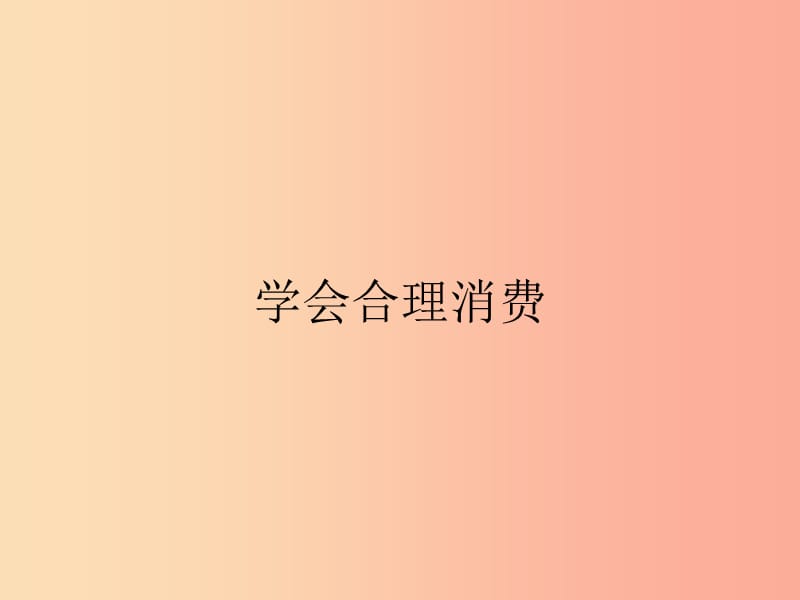 学会合理消费